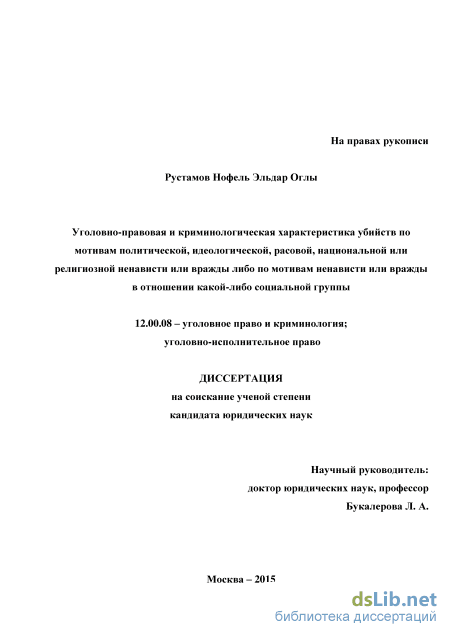 На правах рукописи

Рустамов Нофель Эльдар Оглы

Уголовно-правовая и криминологическая характеристика убийств по мотивам политической, идеологической, расовой, национальной или религиозной ненависти или вражды либо по мотивам ненависти или вражды в отношении какой-либо социальной группы

12.00.08 – уголовное право и криминология; уголовно-исполнительное право

ДИССЕРТАЦИЯ
на соискание ученой степени
кандидата юридических наук

Научный руководитель:
доктор юридических наук, профессор
Букалерова Л. А.

Москва – 2015

dsLib.net
библиотека диссертаций